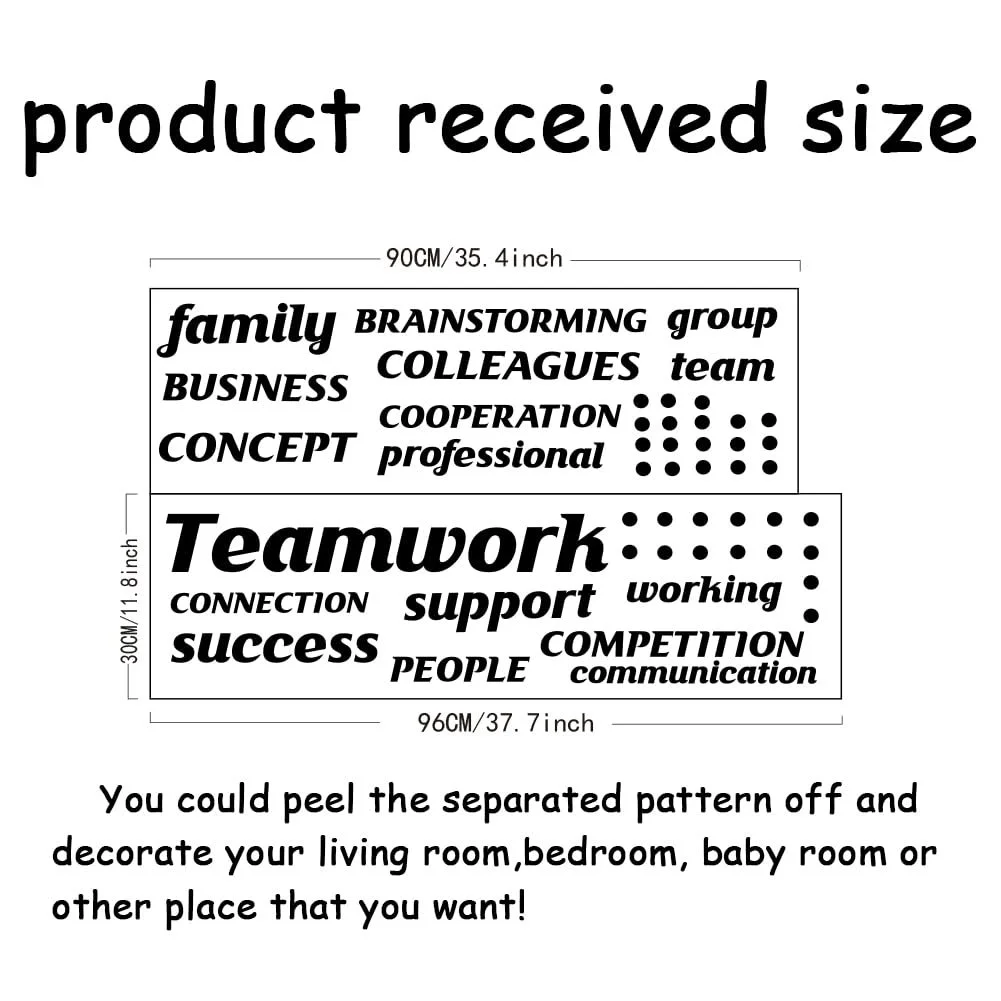 product received size

90CM/35.4inch

family BRAINSTORMING group
BUSINESS COLLEAGUES team
CONCEPT COOPERATION
professional

30CM/11.8inch

Teamwork
CONNECTION support working
success PEOPLE COMPETITION
communication

96CM/37.7inch

You could peel the separated pattern off and decorate your living room,bedroom, baby room or other place that you want!